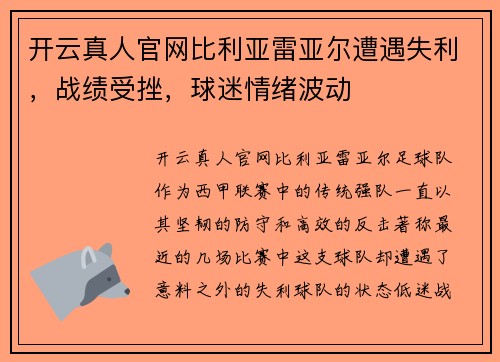 开云真人官网比利亚雷亚尔遭遇失利，战绩受挫，球迷情绪波动

开云真人官网比利亚雷亚尔足球队作为西甲联赛中的传统强队一直以其坚韧的防守和高效的反击著称最近的几场比赛中这支球队却遭遇了意料之外的失利球队的状态低迷战